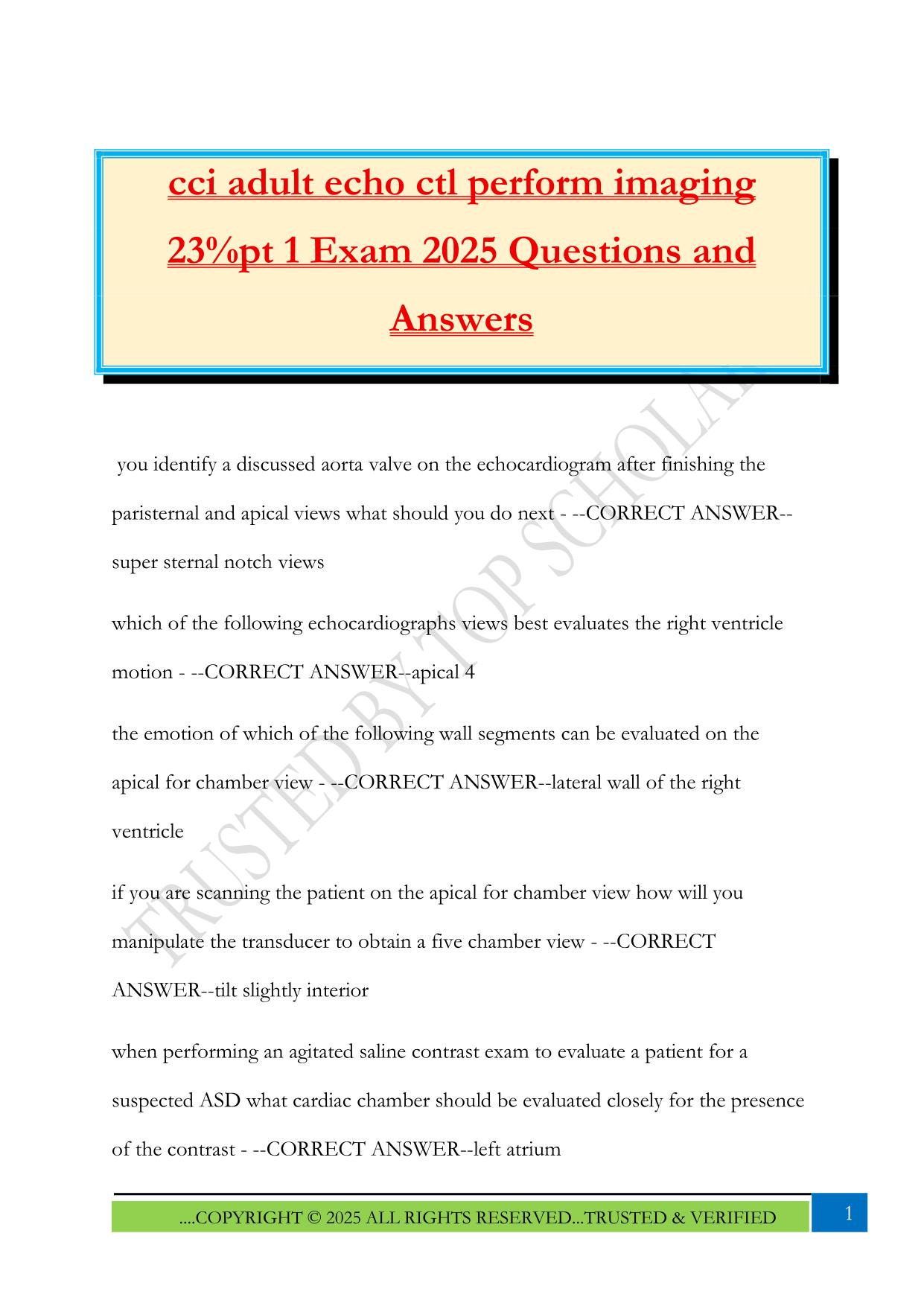 cci adult echo ctl perform imaging 23%pt 1 Exam 2025 Questions and Answers

you identify a discussed aorta valve on the echocardiogram after finishing the paristernal and apical views what should you do next - --CORRECT ANSWER--super sternal notch views

which of the following echocardiographs views best evaluates the right ventricle motion - --CORRECT ANSWER--apical 4

the emotion of which of the following wall segments can be evaluated on the apical for chamber view - --CORRECT ANSWER--lateral wall of the right ventricle

if you are scanning the patient on the apical for chamber view how will you manipulate the transducer to obtain a five chamber view - --CORRECT ANSWER--tilt slightly interior

when performing an agitated saline contrast exam to evaluate a patient for a suspected ASD what cardiac chamber should be evaluated closely for the presence of the contrast - --CORRECT ANSWER--left atrium

TRUSTED BY TOP SCHOLAR

....COPYRIGHT © 2025 ALL RIGHTS RESERVED...TRUSTED & VERIFIED

1